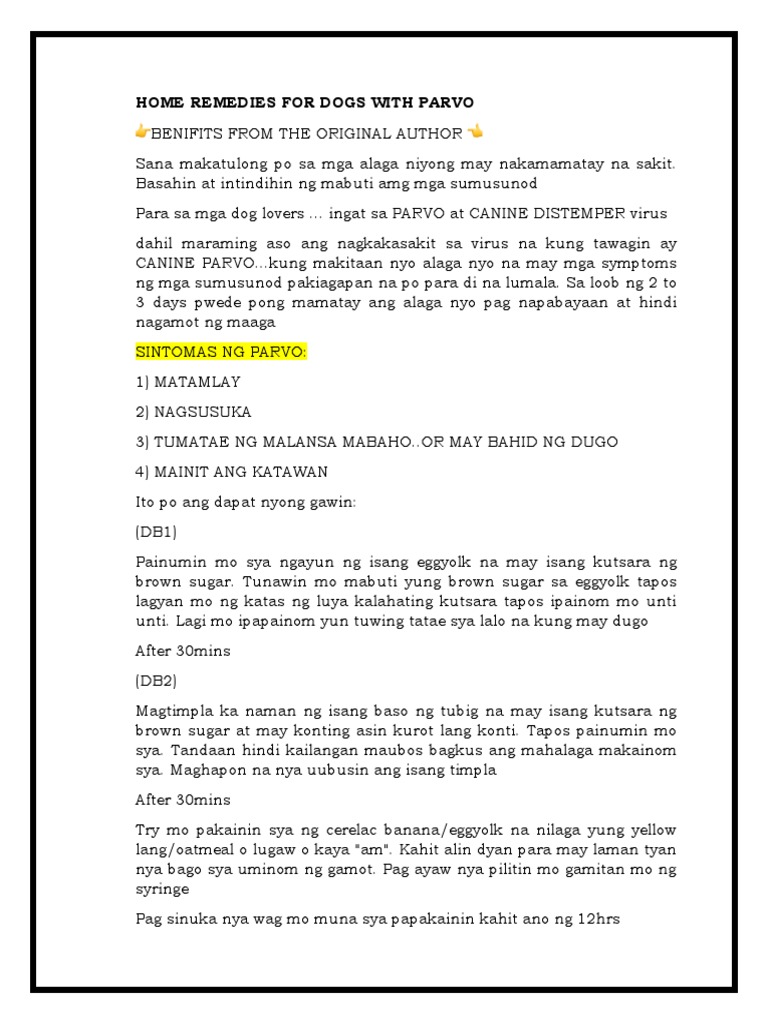 HOME REMEDIES FOR DOGS WITH PARVO

👉BENIFITS FROM THE ORIGINAL AUTHOR 👈

Sana makatulong po sa mga alaga niyong may nakamamatay na sakit. Basahin at intindihin ng mabuti amg mga sumusunod

Para sa mga dog lovers ... ingat sa PARVO at CANINE DISTEMPER virus

dahil maraming aso ang nagkakasakit sa virus na kung tawagin ay CANINE PARVO...kung makitaan nyo alaga nyo na may mga symptoms ng mga sumusunod pakiagapan na po para di na lumala. Sa loob ng 2 to 3 days pwede pong mamatay ang alaga nyo pag napabayaan at hindi nagamot ng maaga

SINTOMAS NG PARVO:

1) MATAMLAY

2) NAGSUSUKA

3) TUMATAE NG MALANSA MABAHO..OR MAY BAHID NG DUGO

4) MAINIT ANG KATAWAN

Ito po ang dapat nyong gawin:

(DB1)

Painumin mo sya ngayun ng isang eggyolk na may isang kutsara ng brown sugar. Tunawin mo mabuti yung brown sugar sa eggyolk tapos lagyan mo ng katas ng luya kalahating kutsara tapos ipainom mo unti unti. Lagi mo ipapainom yun tuwing tatae sya lalo na kung may dugo

After 30mins

(DB2)

Magtimpla ka naman ng isang baso ng tubig na may isang kutsara ng brown sugar at may konting asin kurot lang konti. Tapos painumin mo sya. Tandaan hindi kailangan maubos bagkus ang mahalaga makainom sya. Maghapon na nya uubusin ang isang timpla

After 30mins

Try mo pakainin sya ng cerelac banana/eggyolk na nilaga yung yellow lang/oatmeal o lugaw o kaya "am". Kahit alin dyan para may laman tyan nya bago sya uminom ng gamot. Pag ayaw nya pilitin mo gamitan mo ng syringe

Pag sinuka nya wag mo muna sya papakainin kahit ano ng 12hrs